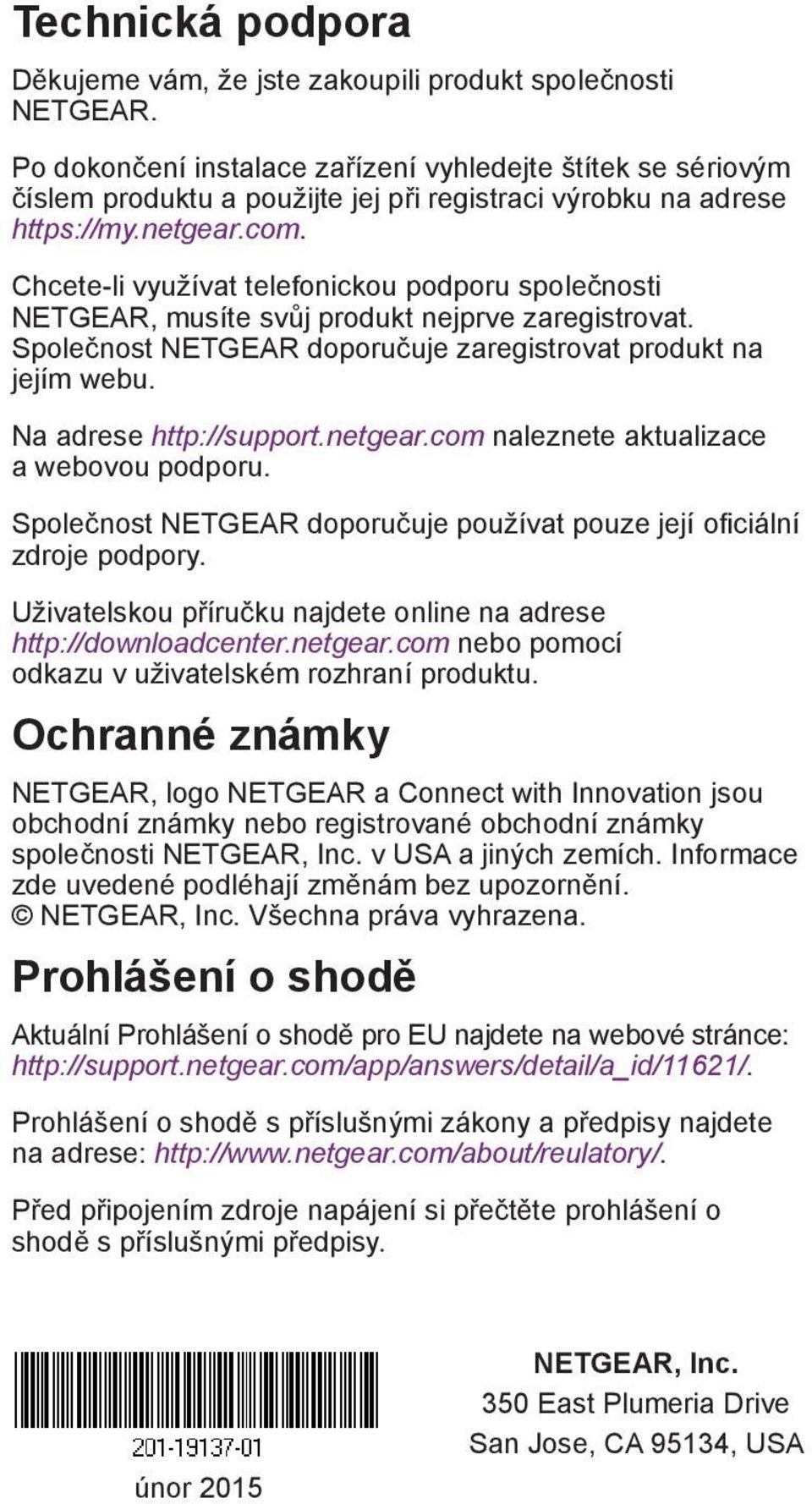 Technická podpora

Děkujeme vám, že jste zakoupili produkt společnosti NETGEAR.

Po dokončení instalace zařízení vyhledejte štítek se sériovým číslem produktu a použijte jej při registraci výrobku na adrese https://my.netgear.com.

Chcete-li využívat telefonickou podporu společnosti NETGEAR, musíte svůj produkt nejprve zaregistrovat. Společnost NETGEAR doporučuje zaregistrovat produkt na jejím webu.

Na adrese http://support.netgear.com naleznete aktualizace a webovou podporu.

Společnost NETGEAR doporučuje používat pouze její oficiální zdroje podpory.

Uživatelskou příručku najdete online na adrese http://downloadcenter.netgear.com nebo pomocí odkazu v uživatelském rozhraní produktu.

Ochranné známky

NETGEAR, logo NETGEAR a Connect with Innovation jsou obchodní známky nebo registrované obchodní známky společnosti NETGEAR, Inc. v USA a jiných zemích. Informace zde uvedené podléhají změnám bez upozornění. © NETGEAR, Inc. Všechna práva vyhrazena.

Prohlášení o shodě

Aktuální Prohlášení o shodě pro EU najdete na webové stránce: http://support.netgear.com/app/answers/detail/a_id/11621/.

Prohlášení o shodě s příslušnými zákony a předpisy najdete na adrese: http://www.netgear.com/about/reulatory/.

Před připojením zdroje napájení si přečtěte prohlášení o shodě s příslušnými předpisy.

201-19137-01

únor 2015

NETGEAR, Inc.
350 East Plumeria Drive
San Jose, CA 95134, USA